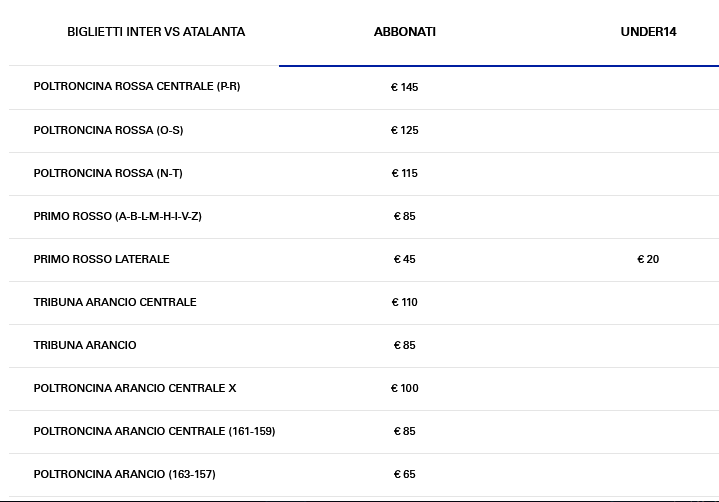 | BIGLIETTI INTER VS ATALANTA | ABBONATI | UNDER14 |
|---|---|---|
| POLTRONCINA ROSSA CENTRALE (P-R) | € 145 | |
| POLTRONCINA ROSSA (O-S) | € 125 | |
| POLTRONCINA ROSSA (N-T) | € 115 | |
| PRIMO ROSSO (A-B-L-M-H-I-V-Z) | € 85 | |
| PRIMO ROSSO LATERALE | € 45 | € 20 |
| TRIBUNA ARANCIO CENTRALE | € 110 | |
| TRIBUNA ARANCIO | € 85 | |
| POLTRONCINA ARANCIO CENTRALE X | € 100 | |
| POLTRONCINA ARANCIO CENTRALE (161-159) | € 85 | |
| POLTRONCINA ARANCIO (163-157) | € 65 | |